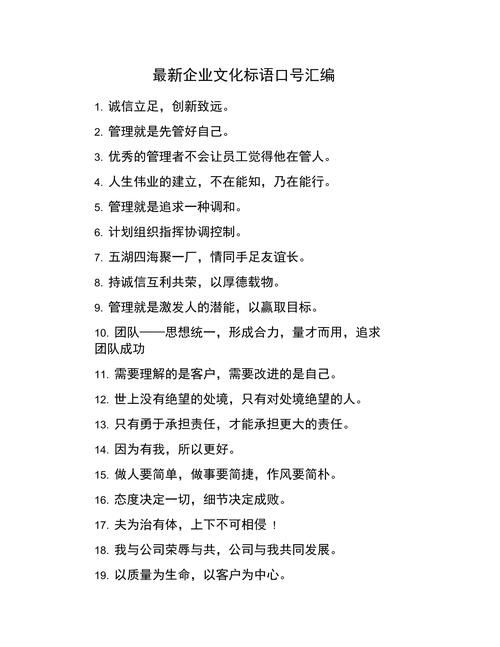 最新企业文化标语口号汇编

1. 诚信立足，创新致远。

2. 管理就是先管好自己。

3. 优秀的管理者不会让员工觉得他在管人。

4. 人生伟业的建立，不在能知，乃在能行。

5. 管理就是追求一种调和。

6. 计划组织指挥协调控制。

7. 五湖四海聚一厂，情同手足友谊长。

8. 持诚信互利共荣，以厚德载物。

9. 管理就是激发人的潜能，以赢取目标。

10. 团队——思想统一，形成合力，量才而用，追求团队成功

11. 需要理解的是客户，需要改进的是自己。

12. 世上没有绝望的处境，只有对处境绝望的人。

13. 只有勇于承担责任，才能承担更大的责任。

14. 因为有我，所以更好。

15. 做人要简单，做事要简捷，作风要简朴。

16. 态度决定一切，细节决定成败。

17. 夫为治有体，上下不可相侵！

18. 我与公司荣辱与共，公司与我共同发展。

19. 以质量为生命，以客户为中心。